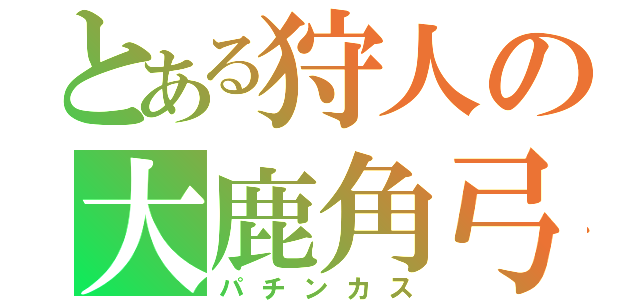 とある狩人の
大鹿角弓
パチンカス